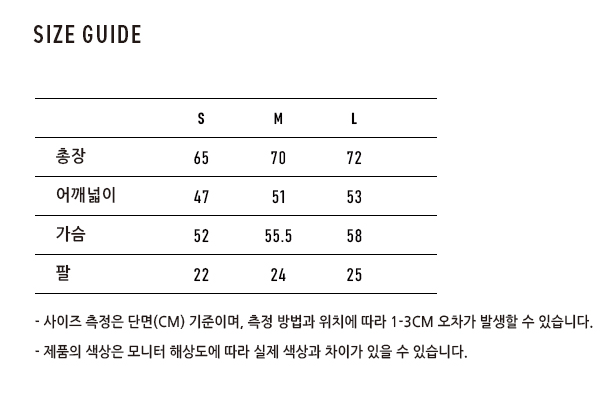 SIZE GUIDE

| | S | M | L |
|---|---|---|---|
| 총장 | 65 | 70 | 72 |
| 어깨넓이 | 47 | 51 | 53 |
| 가슴 | 52 | 55.5 | 58 |
| 팔 | 22 | 24 | 25 |

- 사이즈 측정은 단면(CM) 기준이며, 측정 방법과 위치에 따라 1-3CM 오차가 발생할 수 있습니다.

- 제품의 색상은 모니터 해상도에 따라 실제 색상과 차이가 있을 수 있습니다.